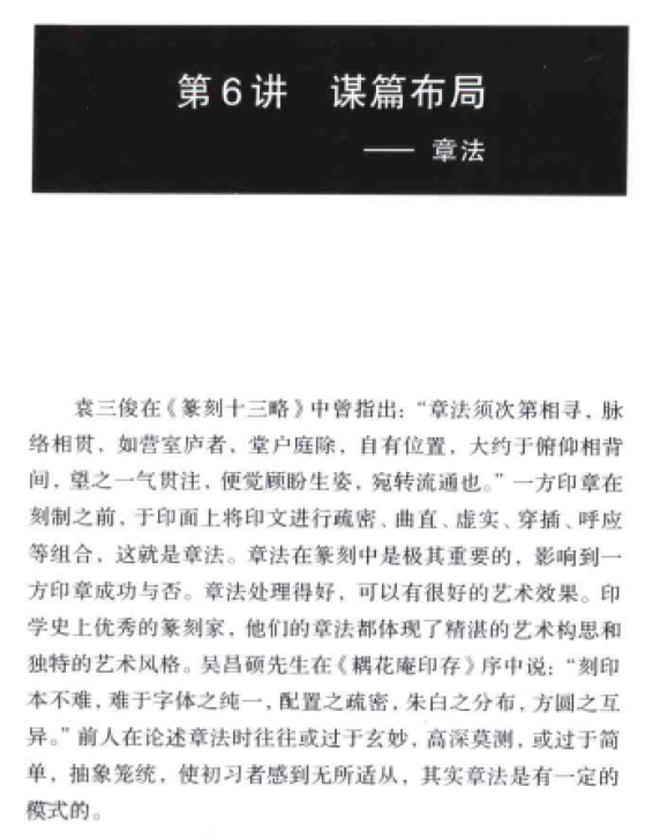 第6讲　谋篇布局

—— 章法

袁三俊在《篆刻十三略》中曾指出："章法须次第相寻，脉络相贯，如营室庐者，堂户庭除，自有位置，大约于俯仰相背间，望之一气贯注，便觉顾盼生姿，宛转流通也。"一方印章在刻制之前，于印面上将印文进行疏密、曲直、虚实、穿插、呼应等组合，这就是章法。章法在篆刻中是极其重要的，影响到一方印章成功与否。章法处理得好，可以有很好的艺术效果。印学史上优秀的篆刻家，他们的章法都体现了精湛的艺术构思和独特的艺术风格。吴昌硕先生在《耦花庵印存》序中说："刻印本不难，难于字体之纯一，配置之疏密，朱白之分布，方圆之互异。"前人在论述章法时往往或过于玄妙，高深莫测，或过于简单，抽象笼统，使初习者感到无所适从，其实章法是有一定的模式的。